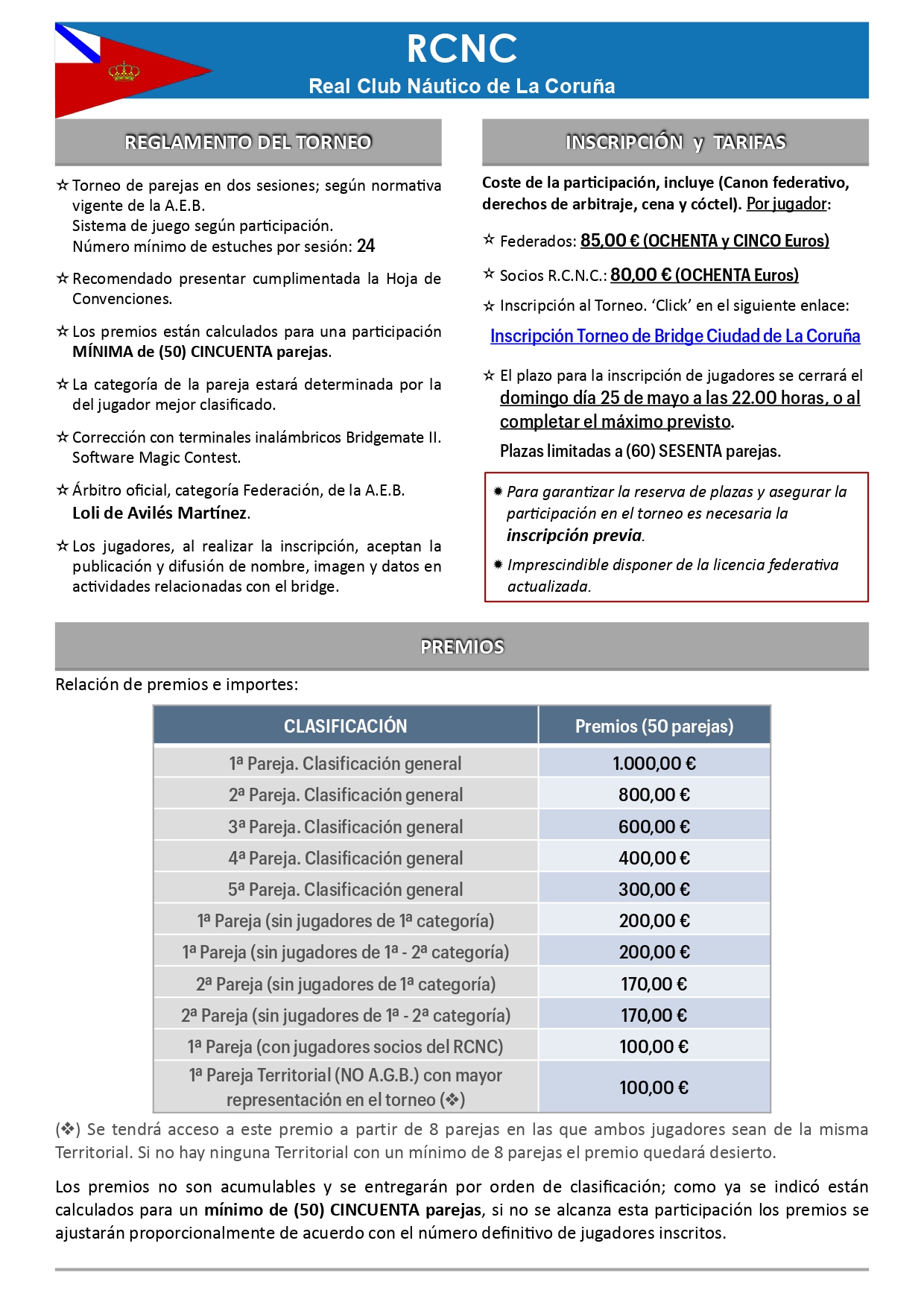 RCNC
Real Club Náutico de La Coruña

REGLAMENTO DEL TORNEO

☆ Torneo de parejas en dos sesiones; según normativa vigente de la A.E.B.
Sistema de juego según participación.
Número mínimo de estuches por sesión: 24

☆ Recomendado presentar cumplimentada la Hoja de Convenciones.

☆ Los premios están calculados para una participación MÍNIMA de (50) CINCUENTA parejas.

☆ La categoría de la pareja estará determinada por la del jugador mejor clasificado.

☆ Corrección con terminales inalámbricos Bridgemate II. Software Magic Contest.

☆ Árbitro oficial, categoría Federación, de la A.E.B.
Loli de Avilés Martínez.

☆ Los jugadores, al realizar la inscripción, aceptan la publicación y difusión de nombre, imagen y datos en actividades relacionadas con el bridge.

INSCRIPCIÓN y TARIFAS

Coste de la participación, incluye (Canon federativo, derechos de arbitraje, cena y cóctel). Por jugador:

☆ Federados: 85,00 € (OCHENTA y CINCO Euros)

☆ Socios R.C.N.C.: 80,00 € (OCHENTA Euros)

☆ Inscripción al Torneo. 'Click' en el siguiente enlace:

Inscripción Torneo de Bridge Ciudad de La Coruña

☆ El plazo para la inscripción de jugadores se cerrará el domingo día 25 de mayo a las 22.00 horas, o al completar el máximo previsto.
Plazas limitadas a (60) SESENTA parejas.

✹ Para garantizar la reserva de plazas y asegurar la participación en el torneo es necesaria la inscripción previa.

✹ Imprescindible disponer de la licencia federativa actualizada.

PREMIOS

Relación de premios e importes:

| CLASIFICACIÓN | Premios (50 parejas) |
|---|---|
| 1ª Pareja. Clasificación general | 1.000,00 € |
| 2ª Pareja. Clasificación general | 800,00 € |
| 3ª Pareja. Clasificación general | 600,00 € |
| 4ª Pareja. Clasificación general | 400,00 € |
| 5ª Pareja. Clasificación general | 300,00 € |
| 1ª Pareja (sin jugadores de 1ª categoría) | 200,00 € |
| 1ª Pareja (sin jugadores de 1ª - 2ª categoría) | 200,00 € |
| 2ª Pareja (sin jugadores de 1ª categoría) | 170,00 € |
| 2ª Pareja (sin jugadores de 1ª - 2ª categoría) | 170,00 € |
| 1ª Pareja (con jugadores socios del RCNC) | 100,00 € |
| 1ª Pareja Territorial (NO A.G.B.) con mayor representación en el torneo (❖) | 100,00 € |

(❖) Se tendrá acceso a este premio a partir de 8 parejas en las que ambos jugadores sean de la misma Territorial. Si no hay ninguna Territorial con un mínimo de 8 parejas el premio quedará desierto.

Los premios no son acumulables y se entregarán por orden de clasificación; como ya se indicó están calculados para un mínimo de (50) CINCUENTA parejas, si no se alcanza esta participación los premios se ajustarán proporcionalmente de acuerdo con el número definitivo de jugadores inscritos.